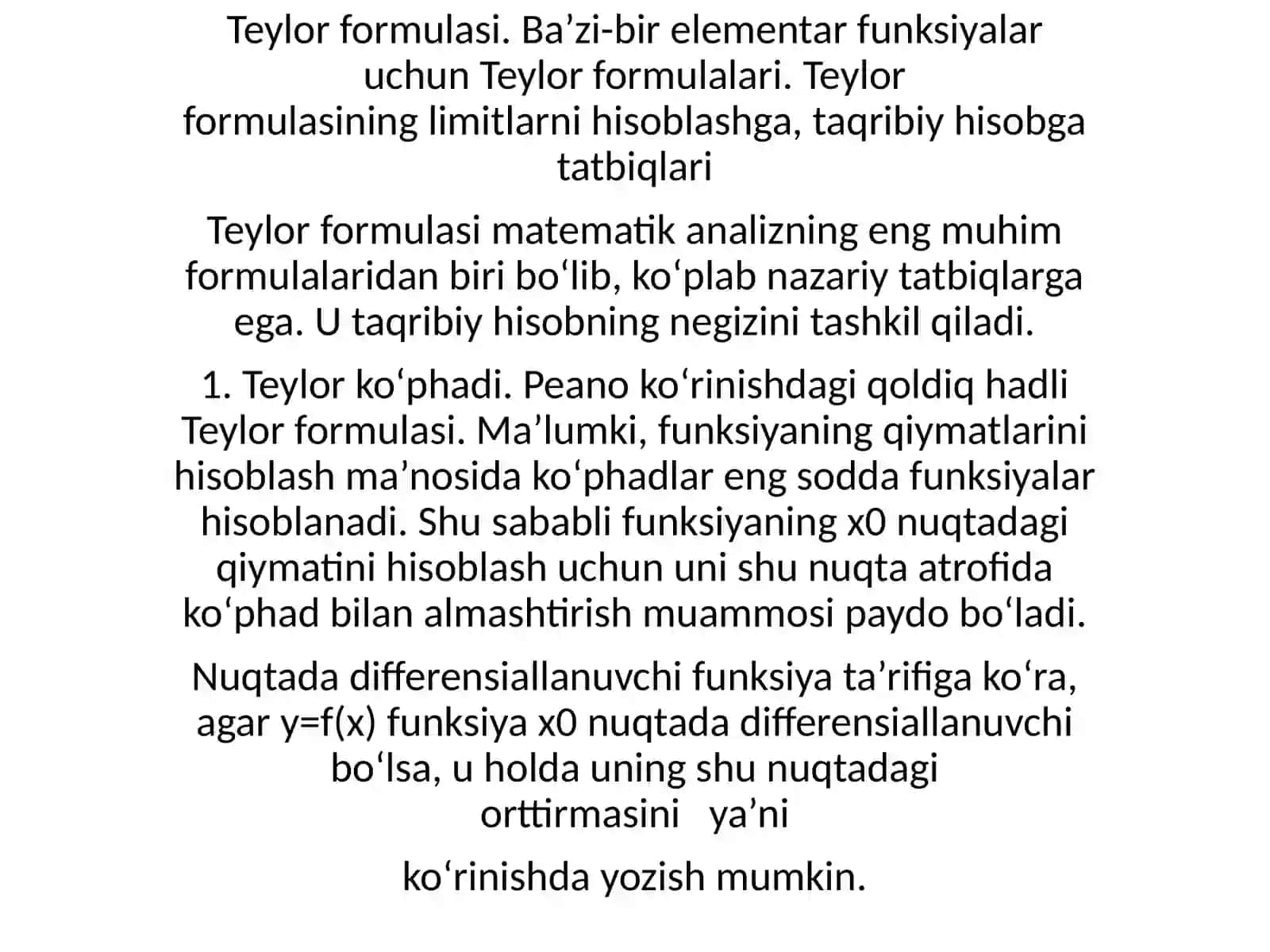 Teylor formulasi. Ba’zi-bir elementar funksiyalar uchun Teylor formulalari. Teylor formulasining limitlarni hisoblashga, taqribiy hisobga tatbiqlari

Teylor formulasi matematik analizning eng muhim formulalaridan biri bo‘lib, ko‘plab nazariy tatbiqlarga ega. U taqribiy hisobning negizini tashkil qiladi.

1. Teylor ko‘phadi. Peano ko‘rinishdagi qoldiq hadli Teylor formulasi. Ma’lumki, funksiyaning qiymatlarini hisoblash ma’nosida ko‘phadlar eng sodda funksiyalar hisoblanadi. Shu sababli funksiyaning x0 nuqtadagi qiymatini hisoblash uchun uni shu nuqta atrofida ko‘phad bilan almashtirish muammosi paydo bo‘ladi.

Nuqtada differensiallanuvchi funksiya ta’rifiga ko‘ra, agar y=f(x) funksiya x0 nuqtada differensiallanuvchi bo‘lsa, u holda uning shu nuqtadagi orttirmasini ya’ni

ko‘rinishda yozish mumkin.